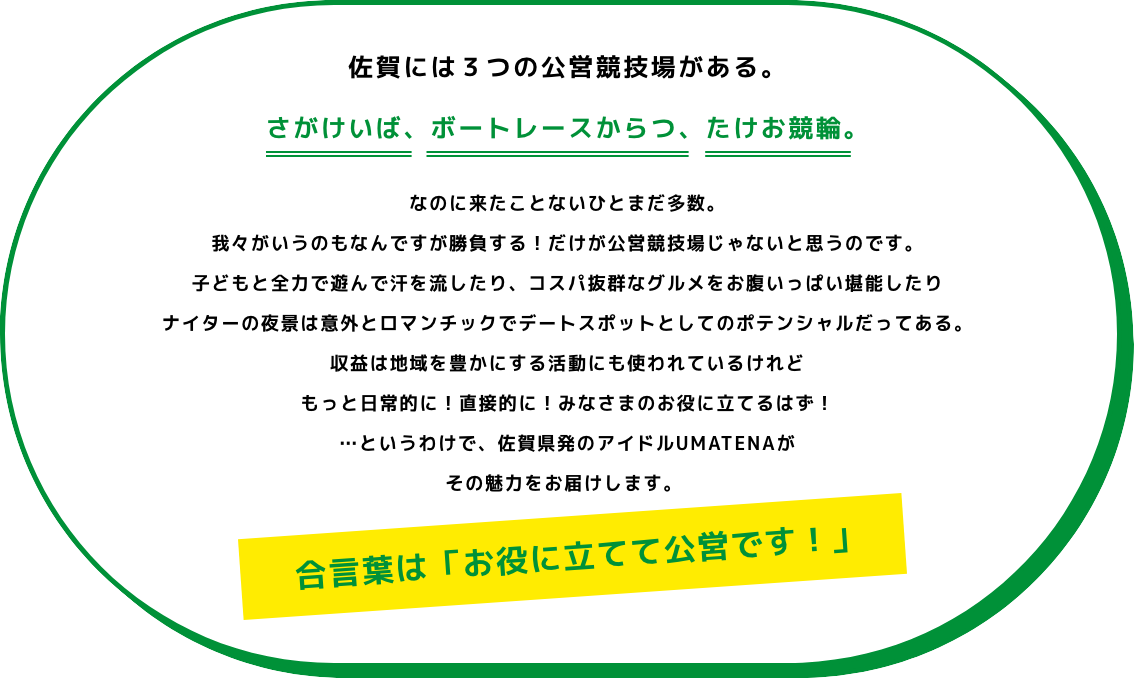 佐賀には３つの公営競技場がある。

さがけいば、ボートレースからつ、たけお競輪。

なのに来たことないひとまだ多数。
我々がいうのもなんですが勝負する！だけが公営競技場じゃないと思うのです。
子どもと全力で遊んで汗を流したり、コスパ抜群なグルメをお腹いっぱい堪能したり
ナイターの夜景は意外とロマンチックでデートスポットとしてのポテンシャルだってある。
収益は地域を豊かにする活動にも使われているけれど
もっと日常的に！直接的に！みなさまのお役に立てるはず！
…というわけで、佐賀県発のアイドルUMATENAが
その魅力をお届けします。

合言葉は「お役に立てて公営です！」